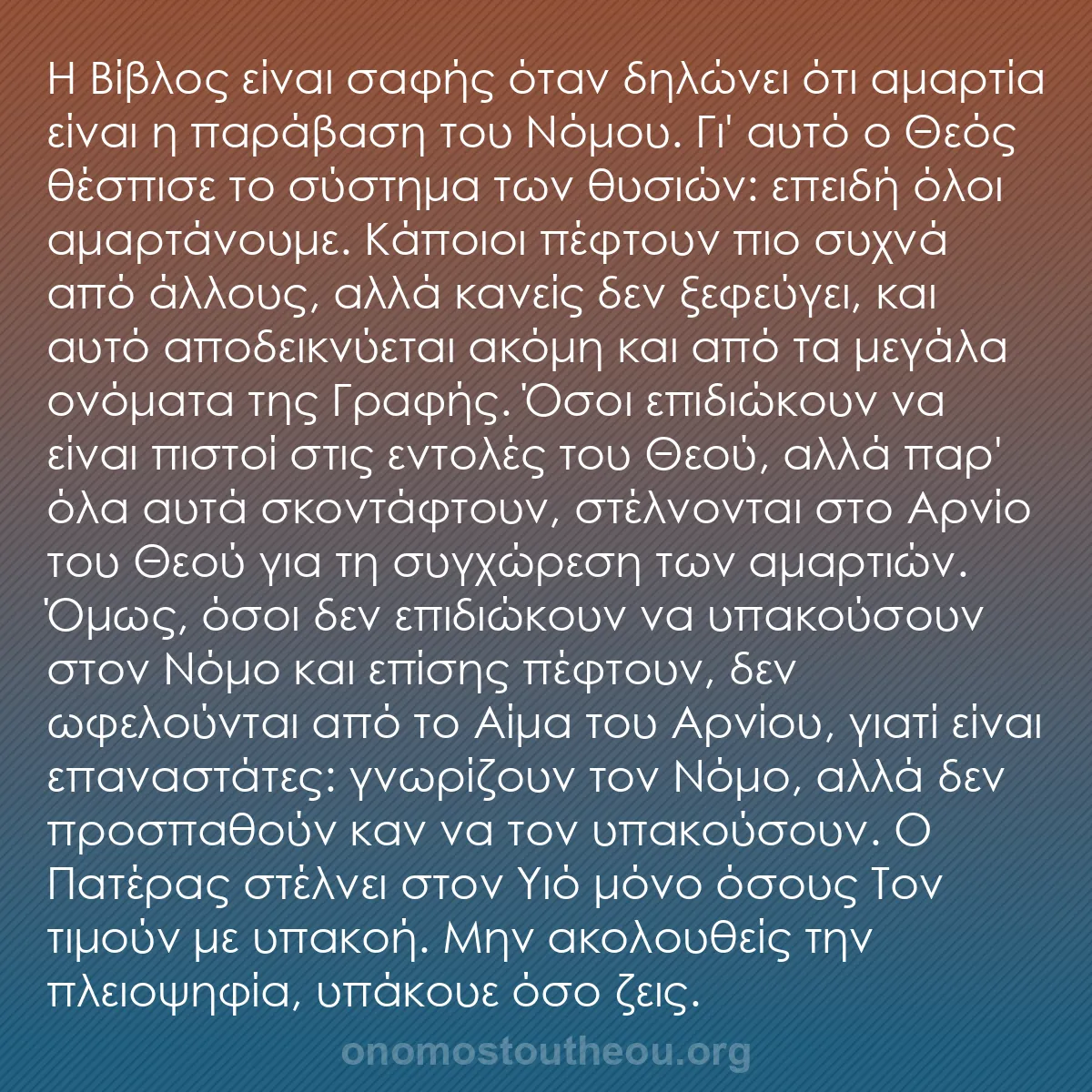 Η Βίβλος είναι σαφής όταν δηλώνει ότι αμαρτία είναι η παράβαση του Νόμου. Γι' αυτό ο Θεός θέσπισε το σύστημα των θυσιών: επειδή όλοι αμαρτάνουμε. Κάποιοι πέφτουν πιο συχνά από άλλους, αλλά κανείς δεν ξεφεύγει, και αυτό αποδεικνύεται ακόμη και από τα μεγάλα ονόματα της Γραφής. Όσοι επιδιώκουν να είναι πιστοί στις εντολές του Θεού, αλλά παρ' όλα αυτά σκοντάφτουν, στέλνονται στο Αρνίο του Θεού για τη συγχώρεση των αμαρτιών. Όμως, όσοι δεν επιδιώκουν να υπακούσουν στον Νόμο και επίσης πέφτουν, δεν ωφελούνται από το Αίμα του Αρνίου, γιατί είναι επαναστάτες: γνωρίζουν τον Νόμο, αλλά δεν προσπαθούν καν να τον υπακούσουν. Ο Πατέρας στέλνει στον Υιό μόνο όσους Τον τιμούν με υπακοή. Μην ακολουθείς την πλειοψηφία, υπάκουε όσο ζεις.

onomostoutheou.org